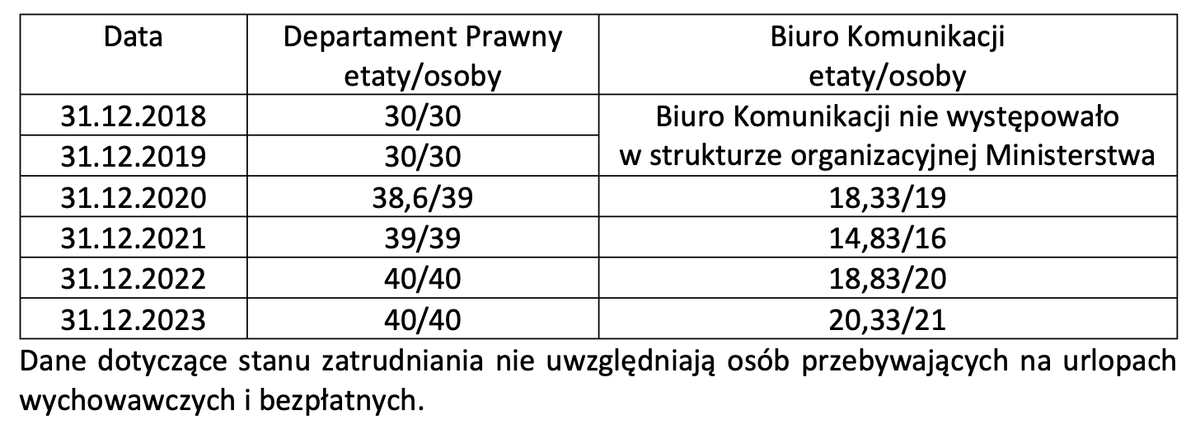 | Data | Departament Prawny etaty/osoby | Biuro Komunikacji etaty/osoby |
|---|---|---|
| 31.12.2018 | 30/30 | Biuro Komunikacji nie występowało w strukturze organizacyjnej Ministerstwa |
| 31.12.2019 | 30/30 | |
| 31.12.2020 | 38,6/39 | 18,33/19 |
| 31.12.2021 | 39/39 | 14,83/16 |
| 31.12.2022 | 40/40 | 18,83/20 |
| 31.12.2023 | 40/40 | 20,33/21 |

Dane dotyczące stanu zatrudniania nie uwzględniają osób przebywających na urlopach wychowawczych i bezpłatnych.